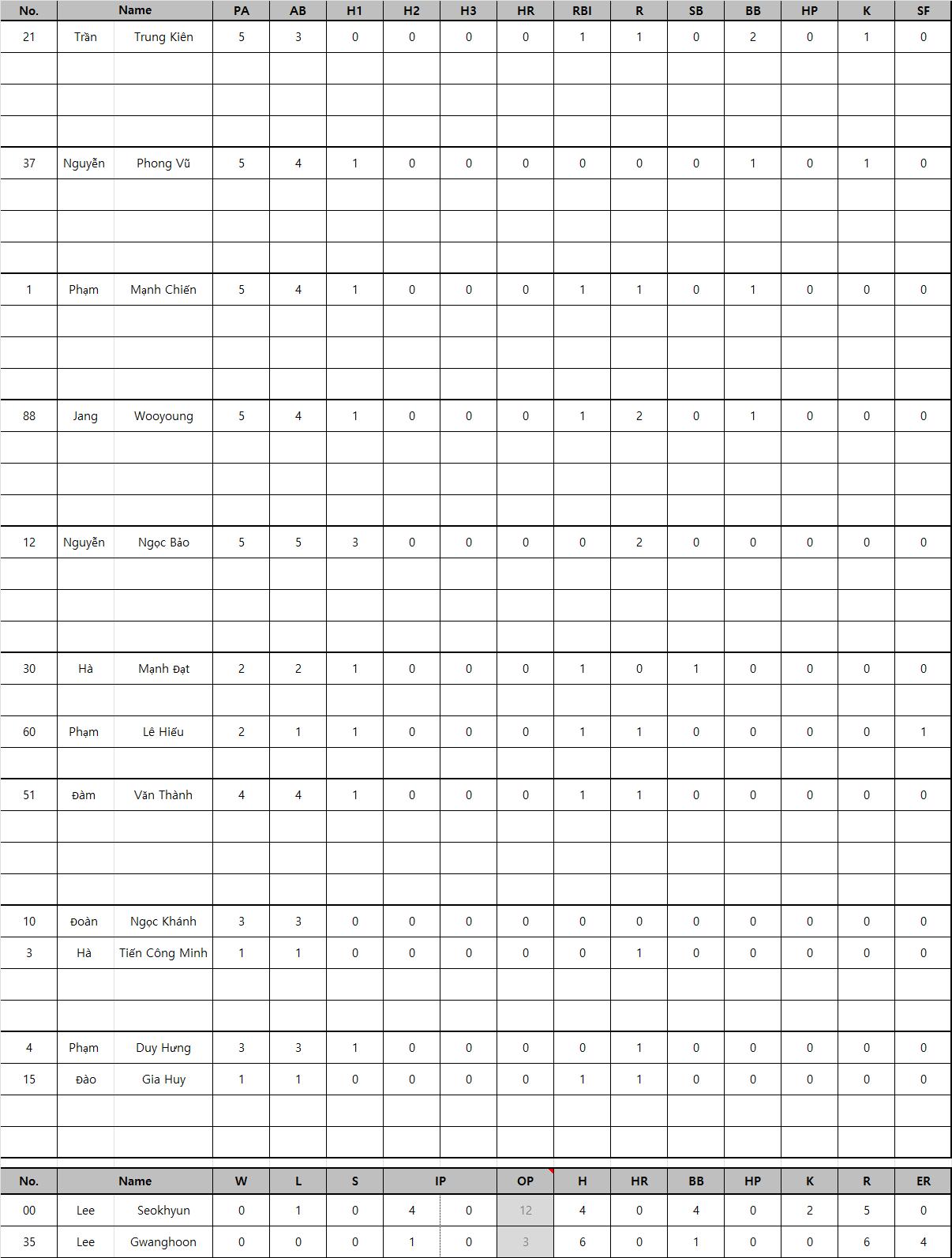 | No. | Name | | PA | AB | H1 | H2 | H3 | HR | RBI | R | SB | BB | HP | K | SF |
|---|---|---|---|---|---|---|---|---|---|---|---|---|---|---|---|
| 21 | Trần | Trung Kiên | 5 | 3 | 0 | 0 | 0 | 0 | 1 | 1 | 0 | 2 | 0 | 1 | 0 |
| 37 | Nguyễn | Phong Vũ | 5 | 4 | 1 | 0 | 0 | 0 | 0 | 0 | 0 | 1 | 0 | 1 | 0 |
| 1 | Phạm | Mạnh Chiến | 5 | 4 | 1 | 0 | 0 | 0 | 1 | 1 | 0 | 1 | 0 | 0 | 0 |
| 88 | Jang | Wooyoung | 5 | 4 | 1 | 0 | 0 | 0 | 1 | 2 | 0 | 1 | 0 | 0 | 0 |
| 12 | Nguyễn | Ngọc Bảo | 5 | 5 | 3 | 0 | 0 | 0 | 0 | 2 | 0 | 0 | 0 | 0 | 0 |
| 30 | Hà | Mạnh Đạt | 2 | 2 | 1 | 0 | 0 | 0 | 1 | 0 | 1 | 0 | 0 | 0 | 0 |
| 60 | Phạm | Lê Hiếu | 2 | 1 | 1 | 0 | 0 | 0 | 1 | 1 | 0 | 0 | 0 | 0 | 1 |
| 51 | Đàm | Văn Thành | 4 | 4 | 1 | 0 | 0 | 0 | 1 | 1 | 0 | 0 | 0 | 0 | 0 |
| 10 | Đoàn | Ngọc Khánh | 3 | 3 | 0 | 0 | 0 | 0 | 0 | 0 | 0 | 0 | 0 | 0 | 0 |
| 3 | Hà | Tiến Công Minh | 1 | 1 | 0 | 0 | 0 | 0 | 0 | 1 | 0 | 0 | 0 | 0 | 0 |
| 4 | Phạm | Duy Hưng | 3 | 3 | 1 | 0 | 0 | 0 | 0 | 1 | 0 | 0 | 0 | 0 | 0 |
| 15 | Đào | Gia Huy | 1 | 1 | 0 | 0 | 0 | 0 | 1 | 1 | 0 | 0 | 0 | 0 | 0 |

| No. | Name | | W | L | S | IP | | OP | H | HR | BB | HP | K | R | ER |
|---|---|---|---|---|---|---|---|---|---|---|---|---|---|---|---|
| 00 | Lee | Seokhyun | 0 | 1 | 0 | 4 | 0 | 12 | 4 | 0 | 4 | 0 | 2 | 5 | 0 |
| 35 | Lee | Gwanghoon | 0 | 0 | 0 | 1 | 0 | 3 | 6 | 0 | 1 | 0 | 0 | 6 | 4 |